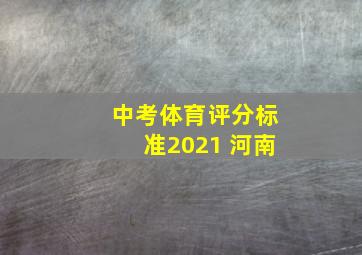 中考体育评分标准2021 河南